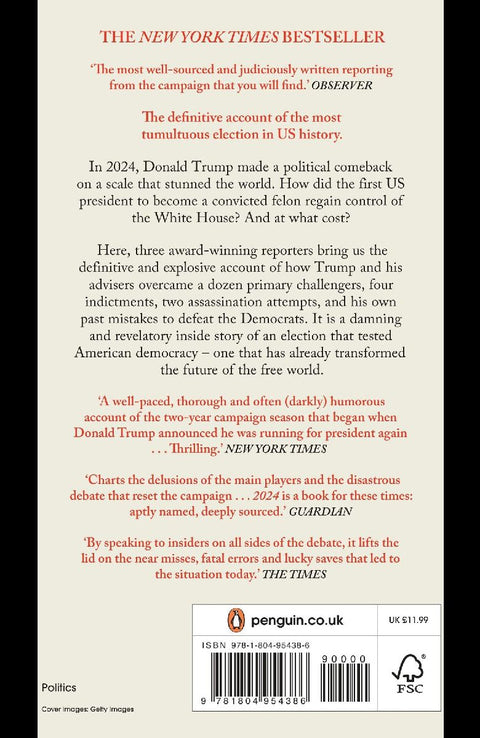 THE NEW YORK TIMES BESTSELLER

'The most well-sourced and judiciously written reporting from the campaign that you will find.' OBSERVER

The definitive account of the most tumultuous election in US history.

In 2024, Donald Trump made a political comeback on a scale that stunned the world. How did the first US president to become a convicted felon regain control of the White House? And at what cost?

Here, three award-winning reporters bring us the definitive and explosive account of how Trump and his advisers overcame a dozen primary challengers, four indictments, two assassination attempts, and his own past mistakes to defeat the Democrats. It is a damning and revelatory inside story of an election that tested American democracy – one that has already transformed the future of the free world.

'A well-paced, thorough and often (darkly) humorous account of the two-year campaign season that began when Donald Trump announced he was running for president again . . . Thrilling.' NEW YORK TIMES

'Charts the delusions of the main players and the disastrous debate that reset the campaign . . . 2024 is a book for these times: aptly named, deeply sourced.' GUARDIAN

'By speaking to insiders on all sides of the debate, it lifts the lid on the near misses, fatal errors and lucky saves that led to the situation today.' THE TIMES

penguin.co.uk

UK £11.99

ISBN 978-1-804-95438-6

90000

9 781804 954386

FSC

Politics

Cover images: Getty Images